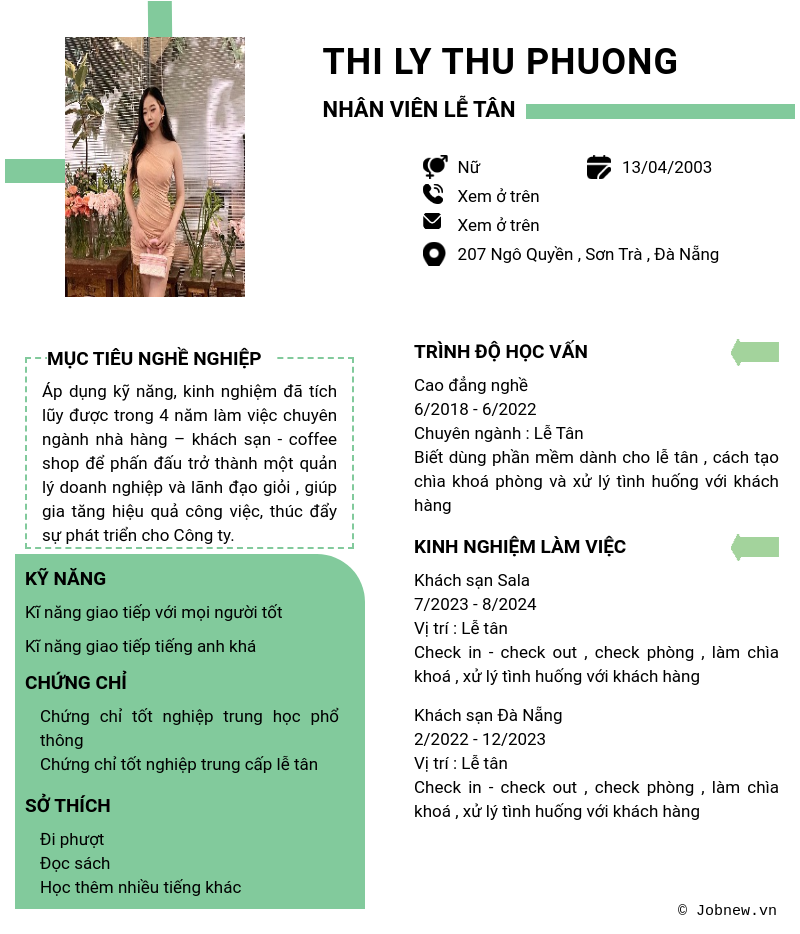 THI LY THU PHUONG

NHÂN VIÊN LỄ TÂN

Nữ

13/04/2003

Xem ở trên

Xem ở trên

207 Ngô Quyền , Sơn Trà , Đà Nẵng

MỤC TIÊU NGHỀ NGHIỆP

Áp dụng kỹ năng, kinh nghiệm đã tích lũy được trong 4 năm làm việc chuyên ngành nhà hàng – khách sạn - coffee shop để phấn đấu trở thành một quản lý doanh nghiệp và lãnh đạo giỏi , giúp gia tăng hiệu quả công việc, thúc đẩy sự phát triển cho Công ty.

KỸ NĂNG

Kĩ năng giao tiếp với mọi người tốt

Kĩ năng giao tiếp tiếng anh khá

CHỨNG CHỈ

Chứng chỉ tốt nghiệp trung học phổ thông

Chứng chỉ tốt nghiệp trung cấp lễ tân

SỞ THÍCH

Đi phượt

Đọc sách

Học thêm nhiều tiếng khác

TRÌNH ĐỘ HỌC VẤN

Cao đẳng nghề
6/2018 - 6/2022
Chuyên ngành : Lễ Tân
Biết dùng phần mềm dành cho lễ tân , cách tạo chìa khoá phòng và xử lý tình huống với khách hàng

KINH NGHIỆM LÀM VIỆC

Khách sạn Sala
7/2023 - 8/2024
Vị trí : Lễ tân
Check in - check out , check phòng , làm chìa khoá , xử lý tình huống với khách hàng

Khách sạn Đà Nẵng
2/2022 - 12/2023
Vị trí : Lễ tân
Check in - check out , check phòng , làm chìa khoá , xử lý tình huống với khách hàng

© Jobnew.vn